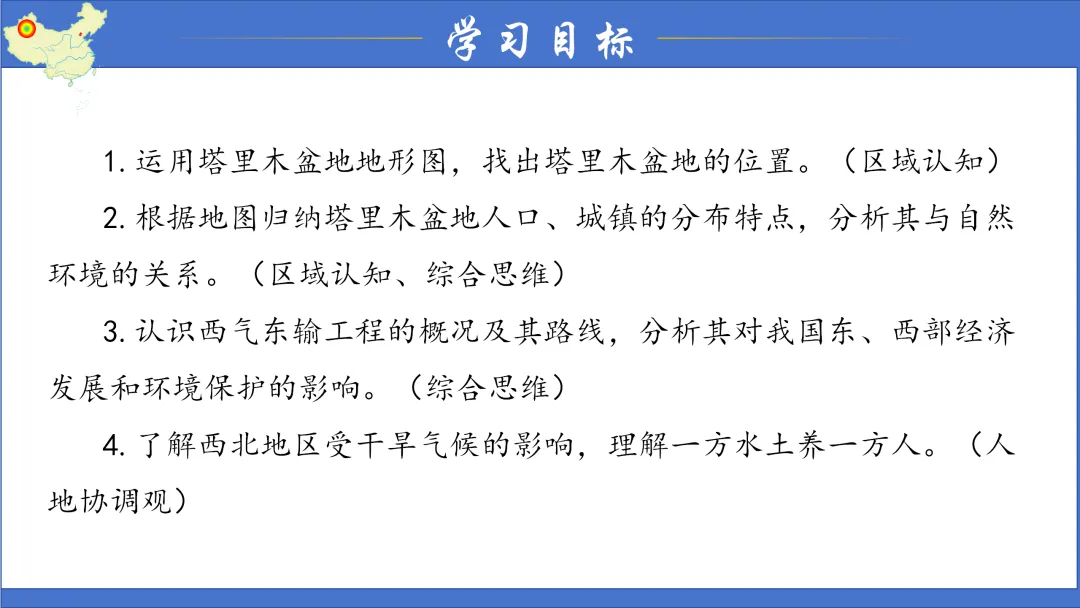 学习目标

1.运用塔里木盆地地形图，找出塔里木盆地的位置。（区域认知）

2.根据地图归纳塔里木盆地人口、城镇的分布特点，分析其与自然环境的关系。（区域认知、综合思维）

3.认识西气东输工程的概况及其路线，分析其对我国东、西部经济发展和环境保护的影响。（综合思维）

4.了解西北地区受干旱气候的影响，理解一方水土养一方人。（人地协调观）